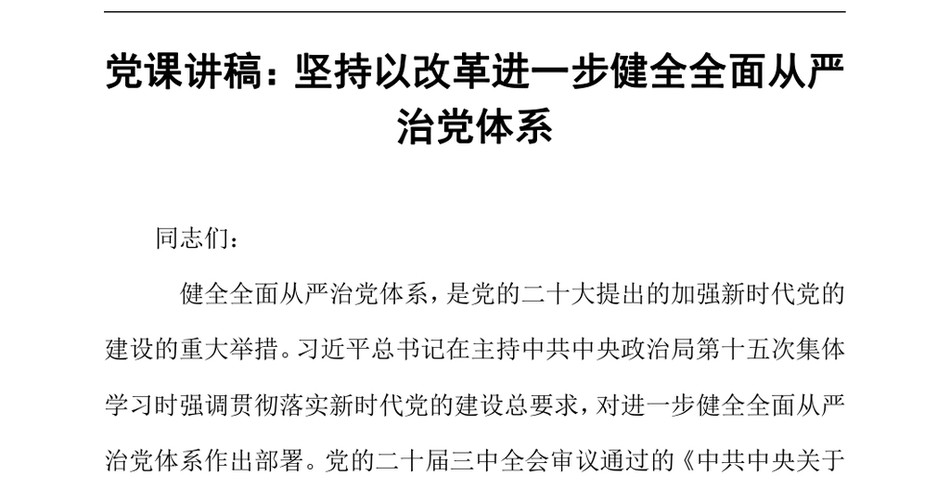 党课讲稿：坚持以改革进一步健全全面从严治党体系

同志们：

健全全面从严治党体系，是党的二十大提出的加强新时代党的建设的重大举措。习近平总书记在主持中共中央政治局第十五次集体学习时强调贯彻落实新时代党的建设总要求，对进一步健全全面从严治党体系作出部署。党的二十届三中全会审议通过的《中共中央关于